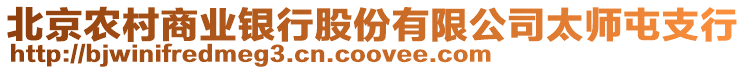 北京农村商业银行股份有限公司太师屯支行
http://bjwinifredmeg3.cn.coovee.com